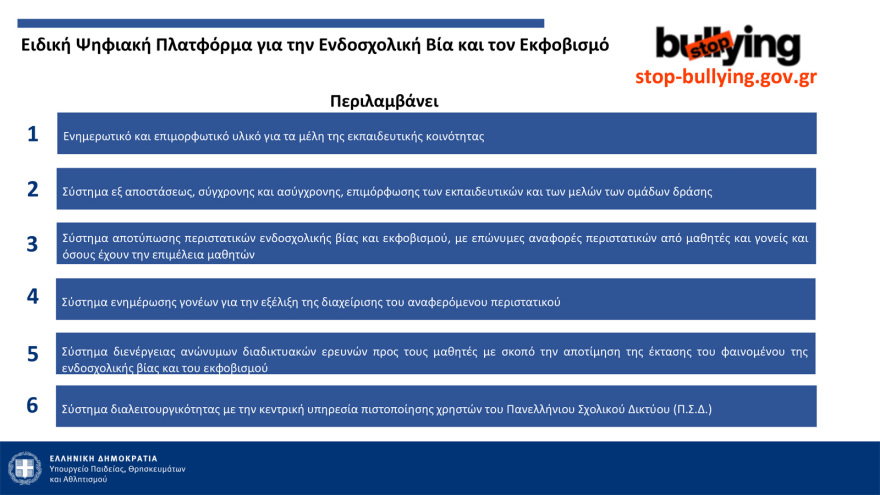 Ειδική Ψηφιακή Πλατφόρμα για την Ενδοσχολική Βία και τον Εκφοβισμό

stop bullying
stop-bullying.gov.gr

Περιλαμβάνει

1 Ενημερωτικό και επιμορφωτικό υλικό για τα μέλη της εκπαιδευτικής κοινότητας

2 Σύστημα εξ αποστάσεως, σύγχρονης και ασύγχρονης, επιμόρφωσης των εκπαιδευτικών και των μελών των ομάδων δράσης

3 Σύστημα αποτύπωσης περιστατικών ενδοσχολικής βίας και εκφοβισμού, με επώνυμες αναφορές περιστατικών από μαθητές και γονείς και όσους έχουν την επιμέλεια μαθητών

4 Σύστημα ενημέρωσης γονέων για την εξέλιξη της διαχείρισης του αναφερόμενου περιστατικού

5 Σύστημα διενέργειας ανώνυμων διαδικτυακών ερευνών προς τους μαθητές με σκοπό την αποτίμηση της έκτασης του φαινομένου της ενδοσχολικής βίας και του εκφοβισμού

6 Σύστημα διαλειτουργικότητας με την κεντρική υπηρεσία πιστοποίησης χρηστών του Πανελλήνιου Σχολικού Δικτύου (Π.Σ.Δ.)

ΕΛΛΗΝΙΚΗ ΔΗΜΟΚΡΑΤΙΑ
Υπουργείο Παιδείας, Θρησκευμάτων και Αθλητισμού